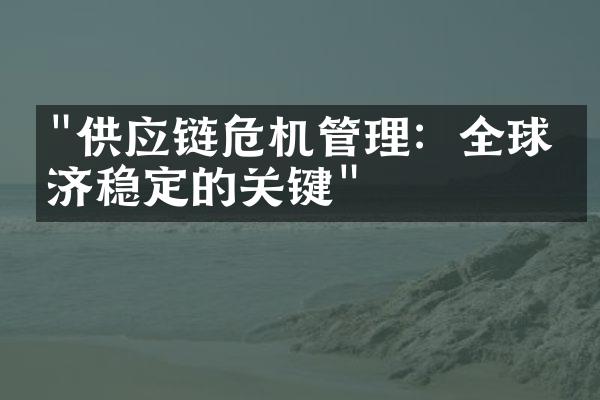 "供应链危机管理：全球济稳定的关键"